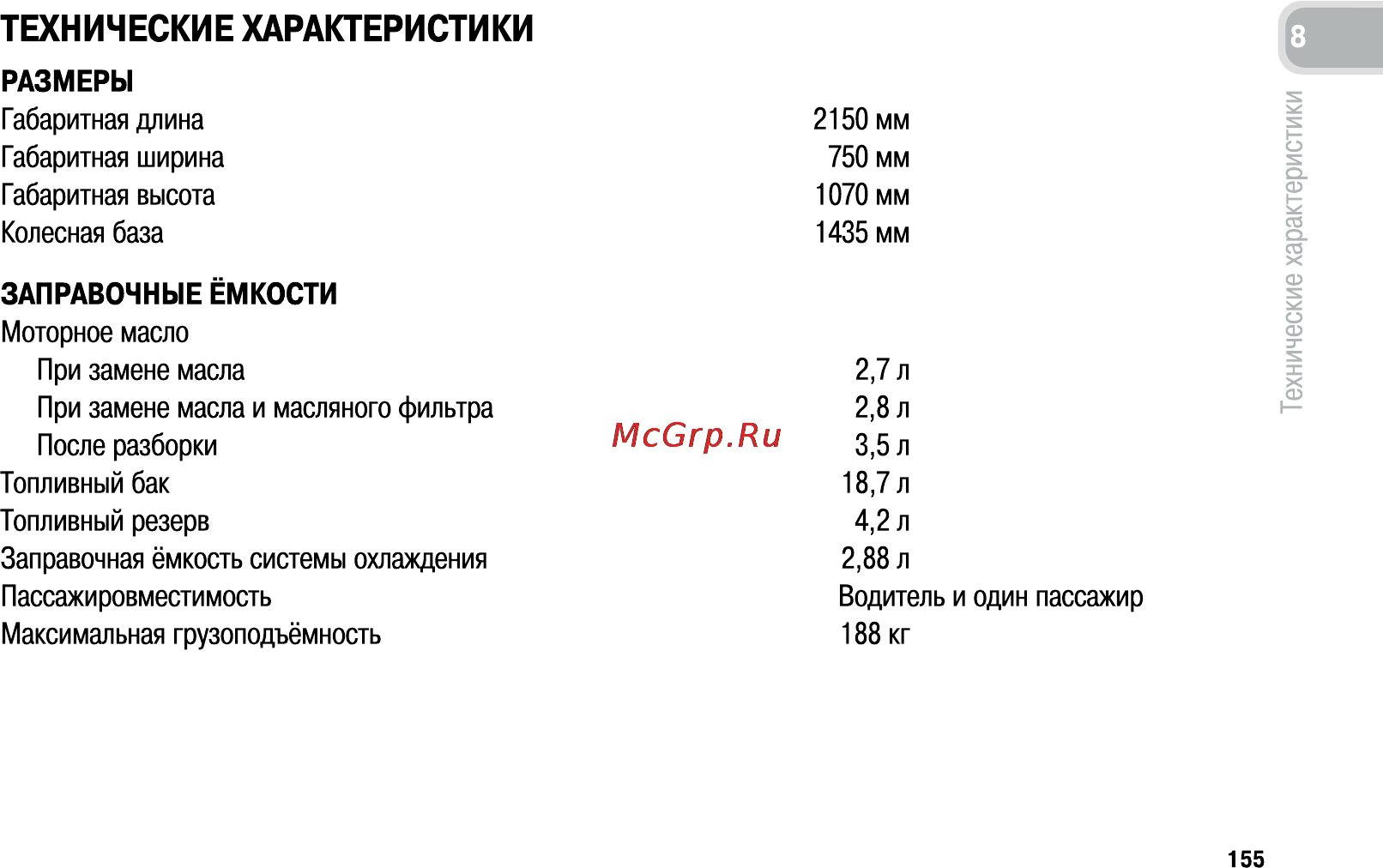 ТЕХНИЧЕСКИЕ ХАРАКТЕРИСТИКИ

8

Технические характеристики

РАЗМЕРЫ

| | |
|---|---|
| Габаритная длина | 2150 мм |
| Габаритная ширина | 750 мм |
| Габаритная высота | 1070 мм |
| Колесная база | 1435 мм |

ЗАПРАВОЧНЫЕ ЁМКОСТИ

| | |
|---|---|
| Моторное масло | |
| При замене масла | 2,7 л |
| При замене масла и масляного фильтра | 2,8 л |
| После разборки | 3,5 л |
| Топливный бак | 18,7 л |
| Топливный резерв | 4,2 л |
| Заправочная ёмкость системы охлаждения | 2,88 л |
| Пассажировместимость | Водитель и один пассажир |
| Максимальная грузоподъёмность | 188 кг |

McGrp.Ru

155